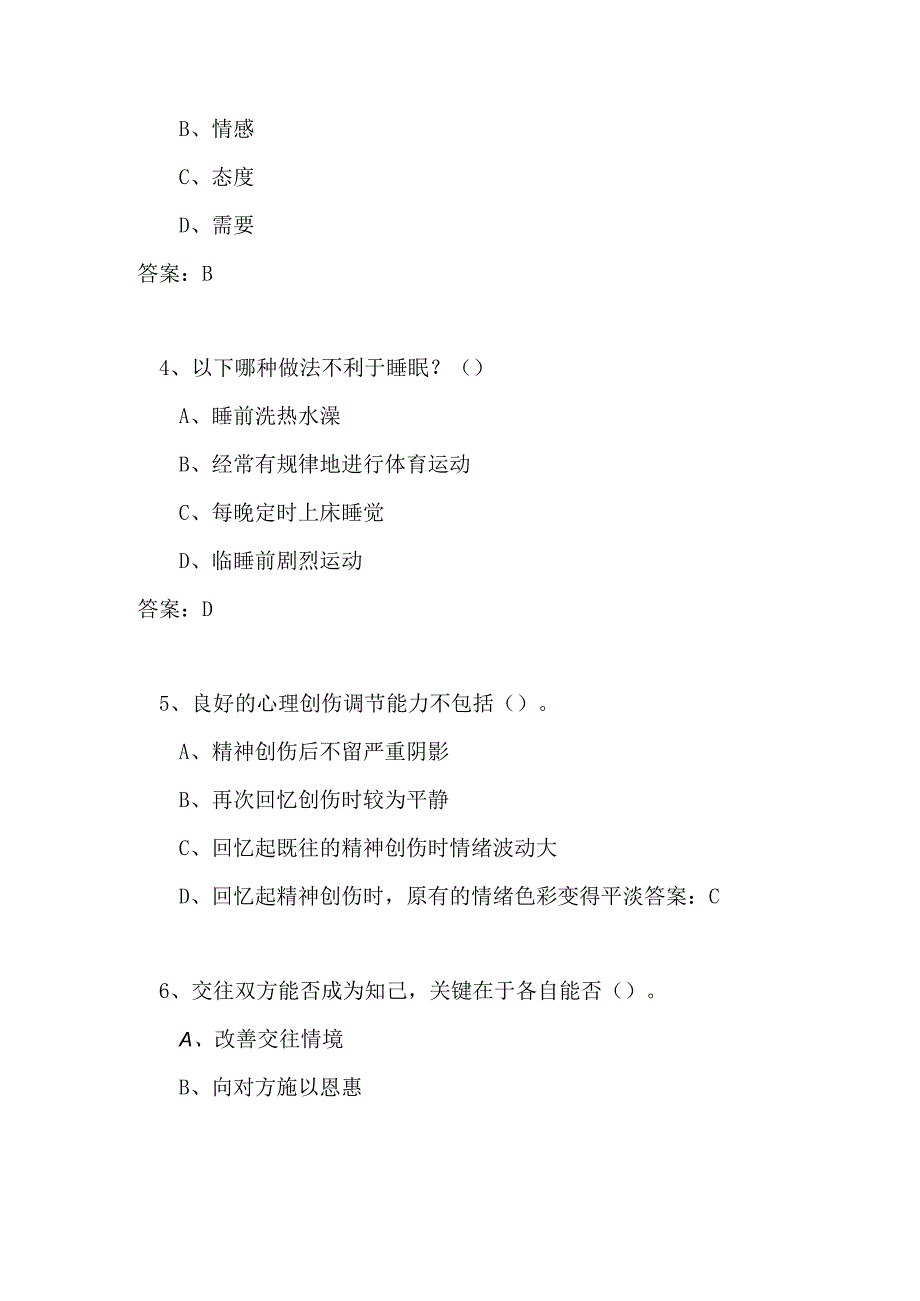 B、情感

C、态度

D、需要

答案：B

4、以下哪种做法不利于睡眠？（）

A、睡前洗热水澡

B、经常有规律地进行体育运动

C、每晚定时上床睡觉

D、临睡前剧烈运动

答案：D

5、良好的心理创伤调节能力不包括（）。

A、精神创伤后不留严重阴影

B、再次回忆创伤时较为平静

C、回忆起既往的精神创伤时情绪波动大

D、回忆起精神创伤时，原有的情绪色彩变得平淡答案：C

6、交往双方能否成为知己，关键在于各自能否（）。

A、改善交往情境

B、向对方施以恩惠